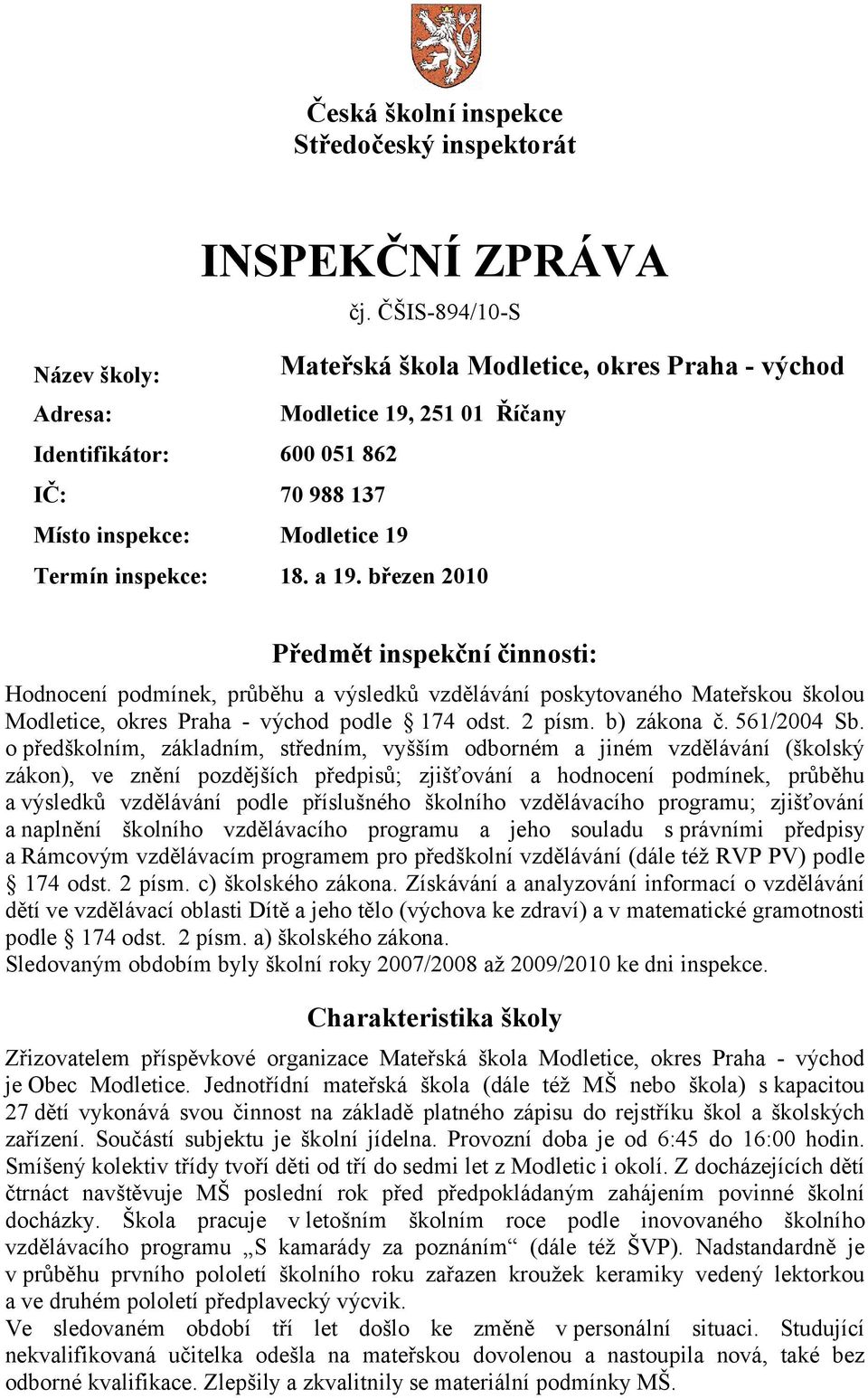 Česká školní inspekce
Středočeský inspektorát

INSPEKČNÍ ZPRÁVA

čj. ČŠIS-894/10-S

Název školy: Mateřská škola Modletice, okres Praha - východ

Adresa: Modletice 19, 251 01 Říčany

Identifikátor: 600 051 862

IČ: 70 988 137

Místo inspekce: Modletice 19

Termín inspekce: 18. a 19. březen 2010

Předmět inspekční činnosti:

Hodnocení podmínek, průběhu a výsledků vzdělávání poskytovaného Mateřskou školou Modletice, okres Praha - východ podle § 174 odst. 2 písm. b) zákona č. 561/2004 Sb. o předškolním, základním, středním, vyšším odborném a jiném vzdělávání (školský zákon), ve znění pozdějších předpisů; zjišťování a hodnocení podmínek, průběhu a výsledků vzdělávání podle příslušného školního vzdělávacího programu; zjišťování a naplnění školního vzdělávacího programu a jeho souladu s právními předpisy a Rámcovým vzdělávacím programem pro předškolní vzdělávání (dále též RVP PV) podle § 174 odst. 2 písm. c) školského zákona. Získávání a analyzování informací o vzdělávání dětí ve vzdělávací oblasti Dítě a jeho tělo (výchova ke zdraví) a v matematické gramotnosti podle § 174 odst. 2 písm. a) školského zákona.
Sledovaným obdobím byly školní roky 2007/2008 až 2009/2010 ke dni inspekce.

Charakteristika školy

Zřizovatelem příspěvkové organizace Mateřská škola Modletice, okres Praha - východ je Obec Modletice. Jednotřídní mateřská škola (dále též MŠ nebo škola) s kapacitou 27 dětí vykonává svou činnost na základě platného zápisu do rejstříku škol a školských zařízení. Součástí subjektu je školní jídelna. Provozní doba je od 6:45 do 16:00 hodin. Smíšený kolektiv třídy tvoří děti od tří do sedmi let z Modletic i okolí. Z docházejících dětí čtrnáct navštěvuje MŠ poslední rok před předpokládaným zahájením povinné školní docházky. Škola pracuje v letošním školním roce podle inovovaného školního vzdělávacího programu „S kamarády za poznáním“ (dále též ŠVP). Nadstandardně je v průběhu prvního pololetí školního roku zařazen kroužek keramiky vedený lektorkou a ve druhém pololetí předplavecký výcvik.
Ve sledovaném období tří let došlo ke změně v personální situaci. Studující nekvalifikovaná učitelka odešla na mateřskou dovolenou a nastoupila nová, také bez odborné kvalifikace. Zlepšily a zkvalitnily se materiální podmínky MŠ.